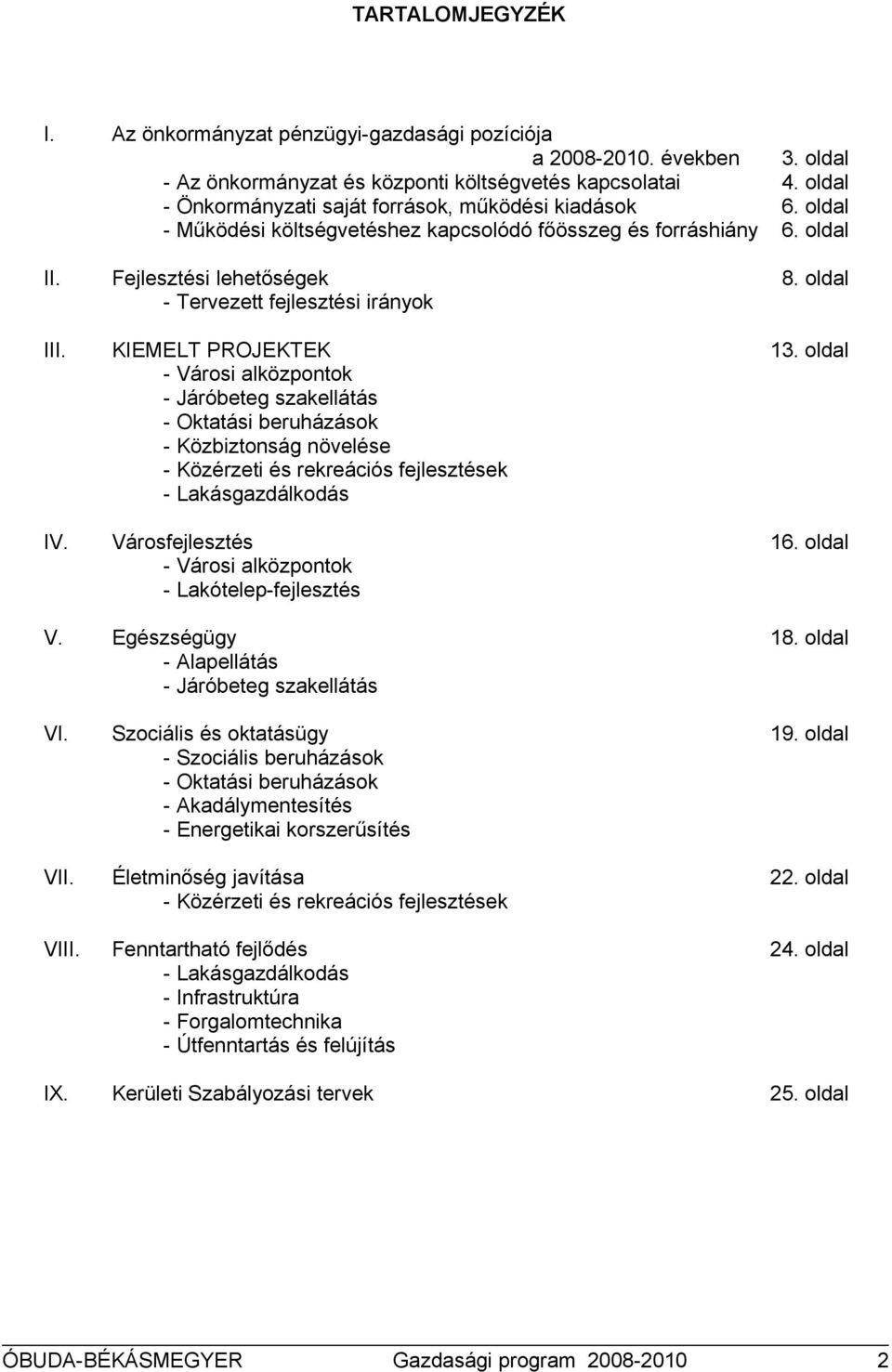 TARTALOMJEGYZÉK

I. Az önkormányzat pénzügyi-gazdasági pozíciója a 2008-2010. években 3. oldal
- Az önkormányzat és központi költségvetés kapcsolatai 4. oldal
- Önkormányzati saját források, működési kiadások 6. oldal
- Működési költségvetéshez kapcsolódó főösszeg és forráshiány 6. oldal

II. Fejlesztési lehetőségek 8. oldal
- Tervezett fejlesztési irányok

III. KIEMELT PROJEKTEK 13. oldal
- Városi alközpontok
- Járóbeteg szakellátás
- Oktatási beruházások
- Közbiztonság növelése
- Közérzeti és rekreációs fejlesztések
- Lakásgazdálkodás

IV. Városfejlesztés 16. oldal
- Városi alközpontok
- Lakótelep-fejlesztés

V. Egészségügy 18. oldal
- Alapellátás
- Járóbeteg szakellátás

VI. Szociális és oktatásügy 19. oldal
- Szociális beruházások
- Oktatási beruházások
- Akadálymentesítés
- Energetikai korszerűsítés

VII. Életminőség javítása 22. oldal
- Közérzeti és rekreációs fejlesztések

VIII. Fenntartható fejlődés 24. oldal
- Lakásgazdálkodás
- Infrastruktúra
- Forgalomtechnika
- Útfenntartás és felújítás

IX. Kerületi Szabályozási tervek 25. oldal

ÓBUDA-BÉKÁSMEGYER Gazdasági program 2008-2010 2